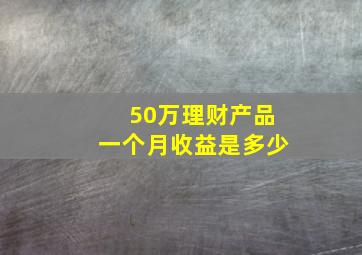 50万理财产品
一个月收益是多少